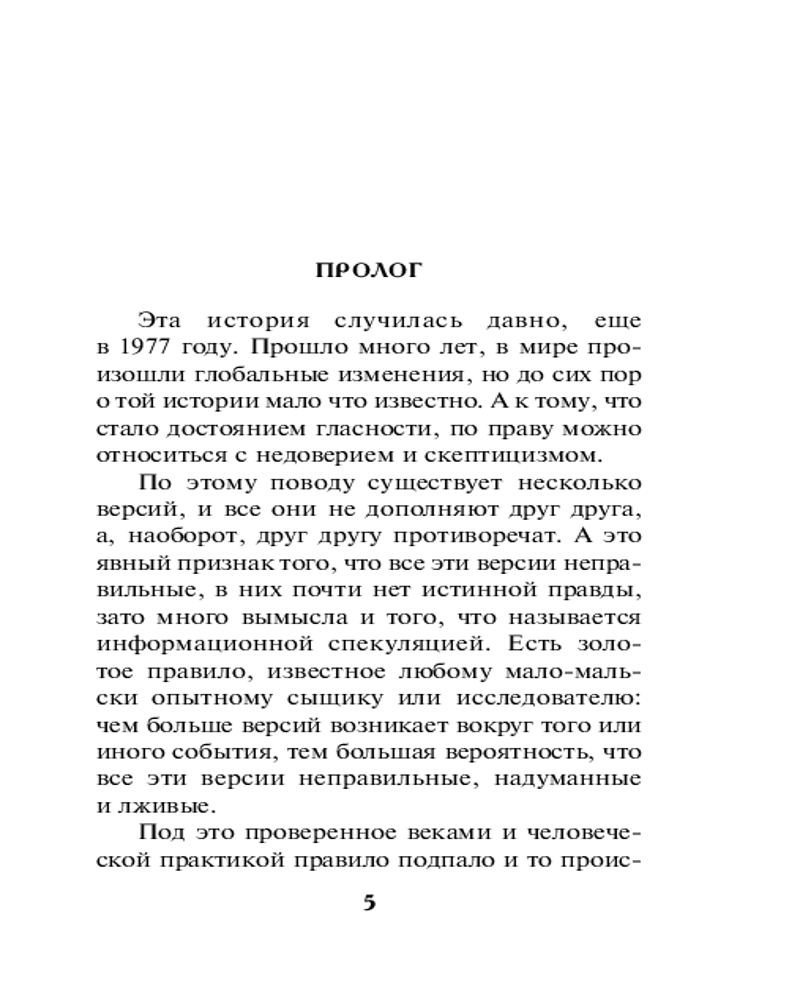 ПРОЛОГ

Эта история случилась давно, еще в 1977 году. Прошло много лет, в мире произошли глобальные изменения, но до сих пор о той истории мало что известно. А к тому, что стало достоянием гласности, по праву можно относиться с недоверием и скептицизмом.

По этому поводу существует несколько версий, и все они не дополняют друг друга, а, наоборот, друг другу противоречат. А это явный признак того, что все эти версии неправильные, в них почти нет истинной правды, зато много вымысла и того, что называется информационной спекуляцией. Есть золотое правило, известное любому мало-мальски опытному сыщику или исследователю: чем больше версий возникает вокруг того или иного события, тем большая вероятность, что все эти версии неправильные, надуманные и лживые.

Под это проверенное веками и человеческой практикой правило подпало и то проис-

5